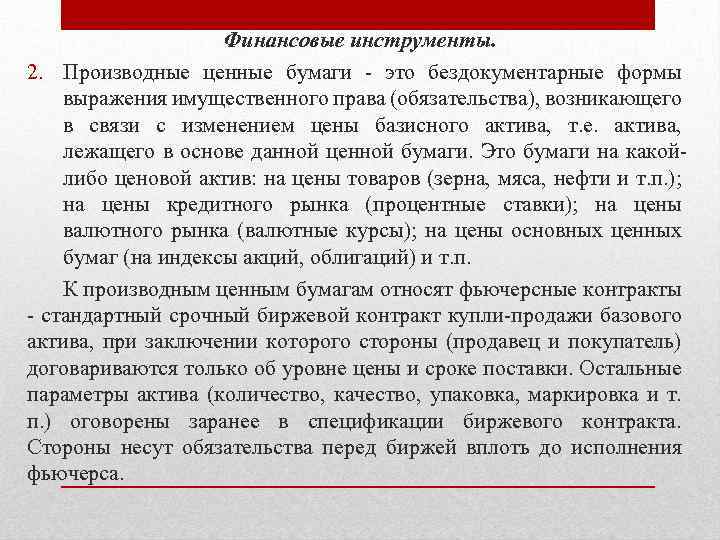 Финансовые инструменты.

2. Производные ценные бумаги - это бездокументарные формы выражения имущественного права (обязательства), возникающего в связи с изменением цены базисного актива, т.е. актива, лежащего в основе данной ценной бумаги. Это бумаги на какой-либо ценовой актив: на цены товаров (зерна, мяса, нефти и т.п.); на цены кредитного рынка (процентные ставки); на цены валютного рынка (валютные курсы); на цены основных ценных бумаг (на индексы акций, облигаций) и т.п.

К производным ценным бумагам относят фьючерсные контракты - стандартный срочный биржевой контракт купли-продажи базового актива, при заключении которого стороны (продавец и покупатель) договариваются только об уровне цены и сроке поставки. Остальные параметры актива (количество, качество, упаковка, маркировка и т. п.) оговорены заранее в спецификации биржевого контракта. Стороны несут обязательства перед биржей вплоть до исполнения фьючерса.